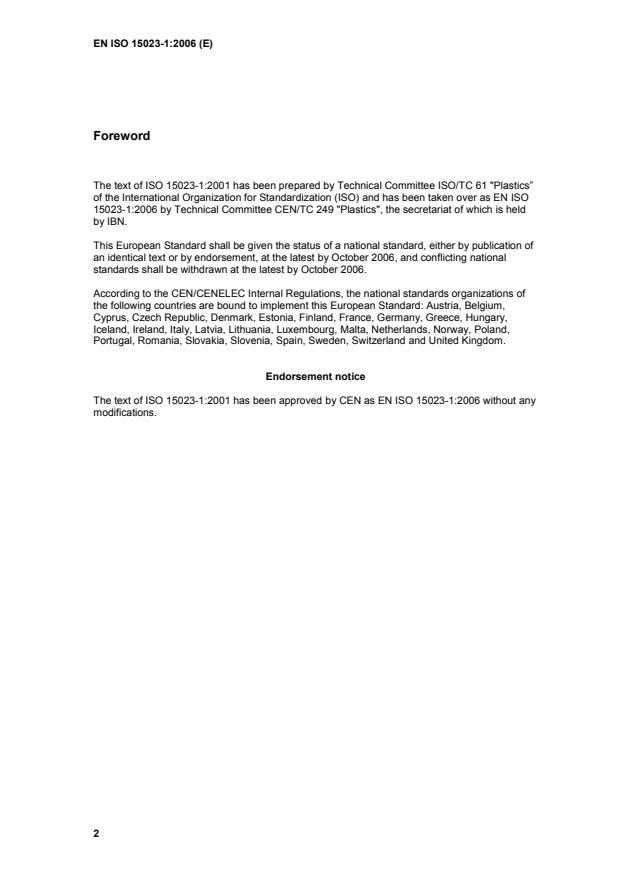 EN ISO 15023-1:2006 (E)

Foreword

The text of ISO 15023-1:2001 has been prepared by Technical Committee ISO/TC 61 "Plastics" of the International Organization for Standardization (ISO) and has been taken over as EN ISO 15023-1:2006 by Technical Committee CEN/TC 249 "Plastics", the secretariat of which is held by IBN.

This European Standard shall be given the status of a national standard, either by publication of an identical text or by endorsement, at the latest by October 2006, and conflicting national standards shall be withdrawn at the latest by October 2006.

According to the CEN/CENELEC Internal Regulations, the national standards organizations of the following countries are bound to implement this European Standard: Austria, Belgium, Cyprus, Czech Republic, Denmark, Estonia, Finland, France, Germany, Greece, Hungary, Iceland, Ireland, Italy, Latvia, Lithuania, Luxembourg, Malta, Netherlands, Norway, Poland, Portugal, Romania, Slovakia, Slovenia, Spain, Sweden, Switzerland and United Kingdom.

Endorsement notice

The text of ISO 15023-1:2001 has been approved by CEN as EN ISO 15023-1:2006 without any modifications.

2